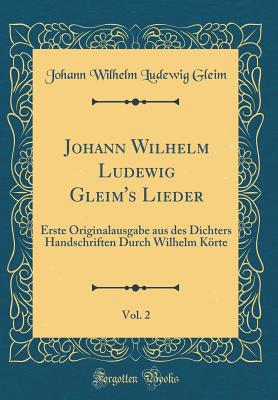 Johann Wilhelm Ludewig Gleim

Johann Wilhelm Ludewig Gleim's Lieder

Erste Originalausgabe aus des Dichters Handschriften Durch Wilhelm Körte

Vol. 2

Forgotten Books